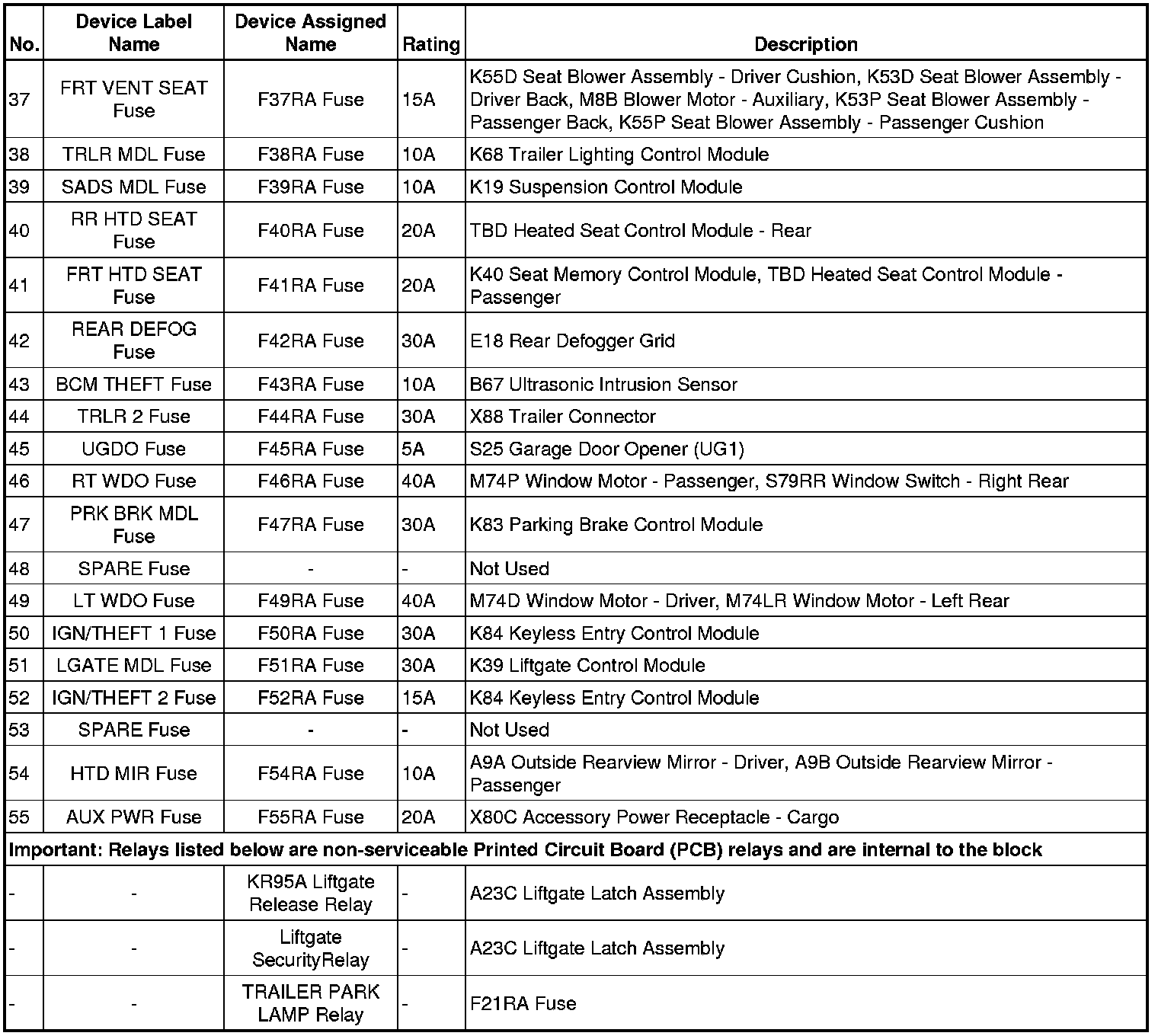 | No. | Device Label Name | Device Assigned Name | Rating | Description |
|---|---|---|---|---|
| 37 | FRT VENT SEAT Fuse | F37RA Fuse | 15A | K55D Seat Blower Assembly - Driver Cushion, K53D Seat Blower Assembly - Driver Back, M8B Blower Motor - Auxiliary, K53P Seat Blower Assembly - Passenger Back, K55P Seat Blower Assembly - Passenger Cushion |
| 38 | TRLR MDL Fuse | F38RA Fuse | 10A | K68 Trailer Lighting Control Module |
| 39 | SADS MDL Fuse | F39RA Fuse | 10A | K19 Suspension Control Module |
| 40 | RR HTD SEAT Fuse | F40RA Fuse | 20A | TBD Heated Seat Control Module - Rear |
| 41 | FRT HTD SEAT Fuse | F41RA Fuse | 20A | K40 Seat Memory Control Module, TBD Heated Seat Control Module - Passenger |
| 42 | REAR DEFOG Fuse | F42RA Fuse | 30A | E18 Rear Defogger Grid |
| 43 | BCM THEFT Fuse | F43RA Fuse | 10A | B67 Ultrasonic Intrusion Sensor |
| 44 | TRLR 2 Fuse | F44RA Fuse | 30A | X88 Trailer Connector |
| 45 | UGDO Fuse | F45RA Fuse | 5A | S25 Garage Door Opener (UG1) |
| 46 | RT WDO Fuse | F46RA Fuse | 40A | M74P Window Motor - Passenger, S79RR Window Switch - Right Rear |
| 47 | PRK BRK MDL Fuse | F47RA Fuse | 30A | K83 Parking Brake Control Module |
| 48 | SPARE Fuse | - | - | Not Used |
| 49 | LT WDO Fuse | F49RA Fuse | 40A | M74D Window Motor - Driver, M74LR Window Motor - Left Rear |
| 50 | IGN/THEFT 1 Fuse | F50RA Fuse | 30A | K84 Keyless Entry Control Module |
| 51 | LGATE MDL Fuse | F51RA Fuse | 30A | K39 Liftgate Control Module |
| 52 | IGN/THEFT 2 Fuse | F52RA Fuse | 15A | K84 Keyless Entry Control Module |
| 53 | SPARE Fuse | - | - | Not Used |
| 54 | HTD MIR Fuse | F54RA Fuse | 10A | A9A Outside Rearview Mirror - Driver, A9B Outside Rearview Mirror - Passenger |
| 55 | AUX PWR Fuse | F55RA Fuse | 20A | X80C Accessory Power Receptacle - Cargo |
| Important: Relays listed below are non-serviceable Printed Circuit Board (PCB) relays and are internal to the block | | | | |
| - | - | KR95A Liftgate Release Relay | - | A23C Liftgate Latch Assembly |
| - | - | Liftgate SecurityRelay | - | A23C Liftgate Latch Assembly |
| - | - | TRAILER PARK LAMP Relay | - | F21RA Fuse |